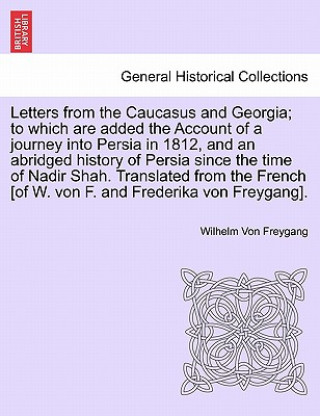 BRITISH LIBRARY

General Historical Collections

Letters from the Caucasus and Georgia; to which are added the Account of a journey into Persia in 1812, and an abridged history of Persia since the time of Nadir Shah. Translated from the French [of W. von F. and Frederika von Freygang].

Wilhelm Von Freygang